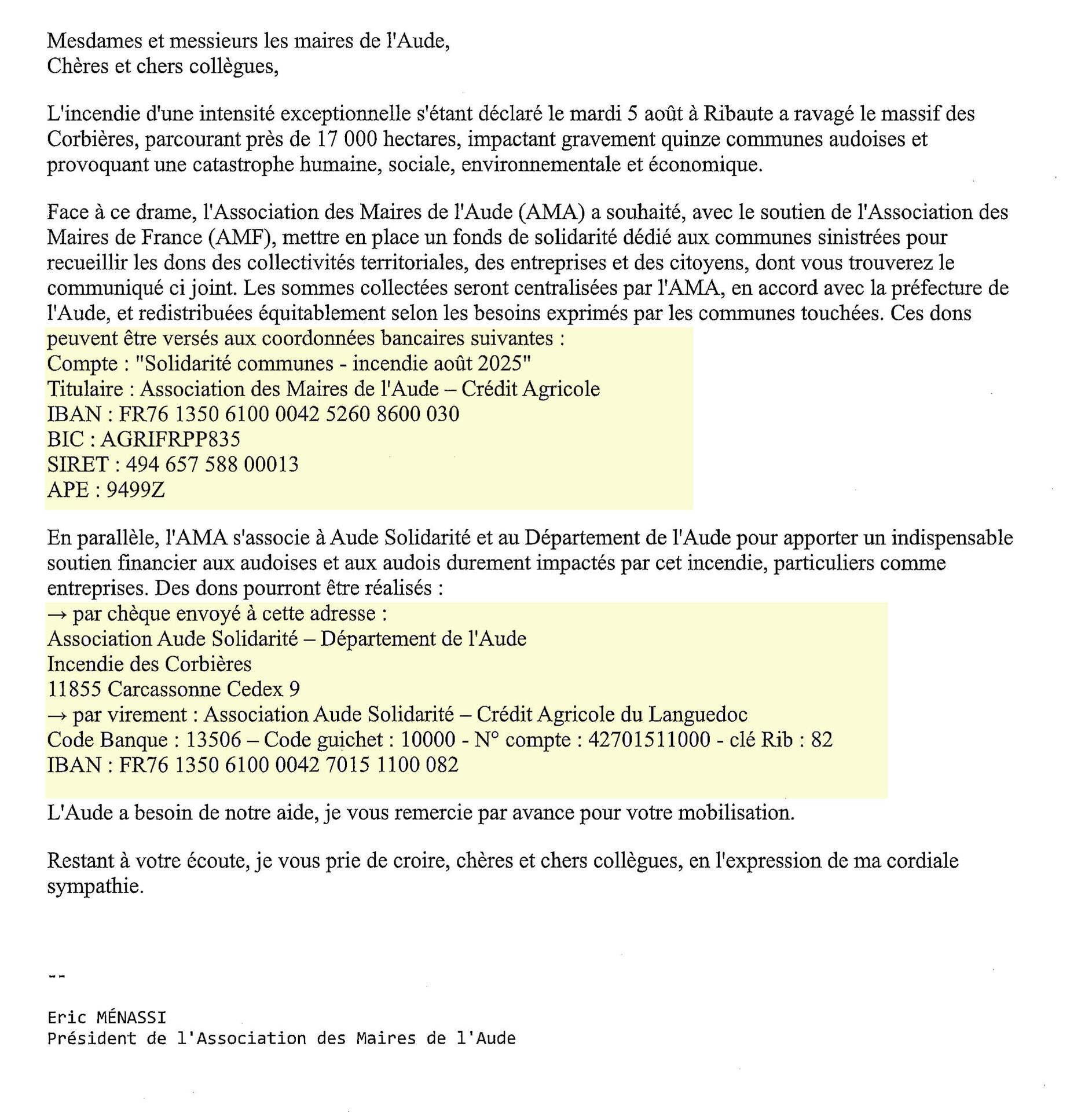 Mesdames et messieurs les maires de l'Aude,
Chères et chers collègues,

L'incendie d'une intensité exceptionnelle s'étant déclaré le mardi 5 août à Ribaute a ravagé le massif des Corbières, parcourant près de 17 000 hectares, impactant gravement quinze communes audoises et provoquant une catastrophe humaine, sociale, environnementale et économique.

Face à ce drame, l'Association des Maires de l'Aude (AMA) a souhaité, avec le soutien de l'Association des Maires de France (AMF), mettre en place un fonds de solidarité dédié aux communes sinistrées pour recueillir les dons des collectivités territoriales, des entreprises et des citoyens, dont vous trouverez le communiqué ci joint. Les sommes collectées seront centralisées par l'AMA, en accord avec la préfecture de l'Aude, et redistribuées équitablement selon les besoins exprimés par les communes touchées. Ces dons peuvent être versés aux coordonnées bancaires suivantes :
Compte : "Solidarité communes - incendie août 2025"
Titulaire : Association des Maires de l'Aude – Crédit Agricole
IBAN : FR76 1350 6100 0042 5260 8600 030
BIC : AGRIFRPP835
SIRET : 494 657 588 00013
APE : 9499Z

En parallèle, l'AMA s'associe à Aude Solidarité et au Département de l'Aude pour apporter un indispensable soutien financier aux audoises et aux audois durement impactés par cet incendie, particuliers comme entreprises. Des dons pourront être réalisés :
→ par chèque envoyé à cette adresse :
Association Aude Solidarité – Département de l'Aude
Incendie des Corbières
11855 Carcassonne Cedex 9
→ par virement : Association Aude Solidarité – Crédit Agricole du Languedoc
Code Banque : 13506 – Code guichet : 10000 - N° compte : 42701511000 - clé Rib : 82
IBAN : FR76 1350 6100 0042 7015 1100 082

L'Aude a besoin de notre aide, je vous remercie par avance pour votre mobilisation.

Restant à votre écoute, je vous prie de croire, chères et chers collègues, en l'expression de ma cordiale sympathie.

--

Eric MÉNASSI
Président de l'Association des Maires de l'Aude